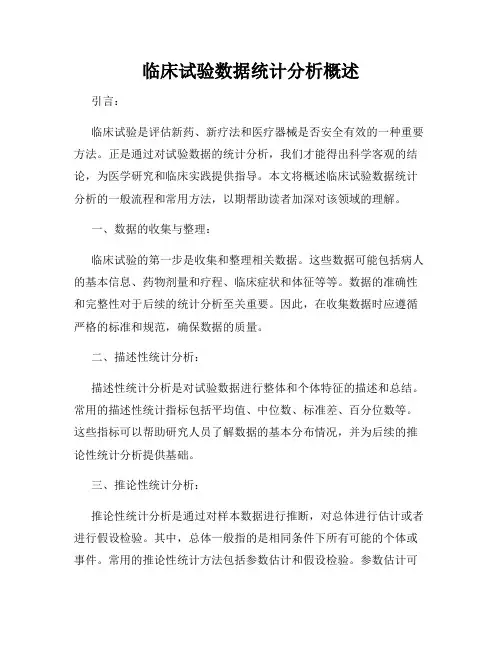 临床试验数据统计分析概述

引言：

临床试验是评估新药、新疗法和医疗器械是否安全有效的一种重要方法。正是通过对试验数据的统计分析，我们才能得出科学客观的结论，为医学研究和临床实践提供指导。本文将概述临床试验数据统计分析的一般流程和常用方法，以期帮助读者加深对该领域的理解。

一、数据的收集与整理：

临床试验的第一步是收集和整理相关数据。这些数据可能包括病人的基本信息、药物剂量和疗程、临床症状和体征等等。数据的准确性和完整性对于后续的统计分析至关重要。因此，在收集数据时应遵循严格的标准和规范，确保数据的质量。

二、描述性统计分析：

描述性统计分析是对试验数据进行整体和个体特征的描述和总结。常用的描述性统计指标包括平均值、中位数、标准差、百分位数等。这些指标可以帮助研究人员了解数据的基本分布情况，并为后续的推论性统计分析提供基础。

三、推论性统计分析：

推论性统计分析是通过对样本数据进行推断，对总体进行估计或者进行假设检验。其中，总体一般指的是相同条件下所有可能的个体或事件。常用的推论性统计方法包括参数估计和假设检验。参数估计可